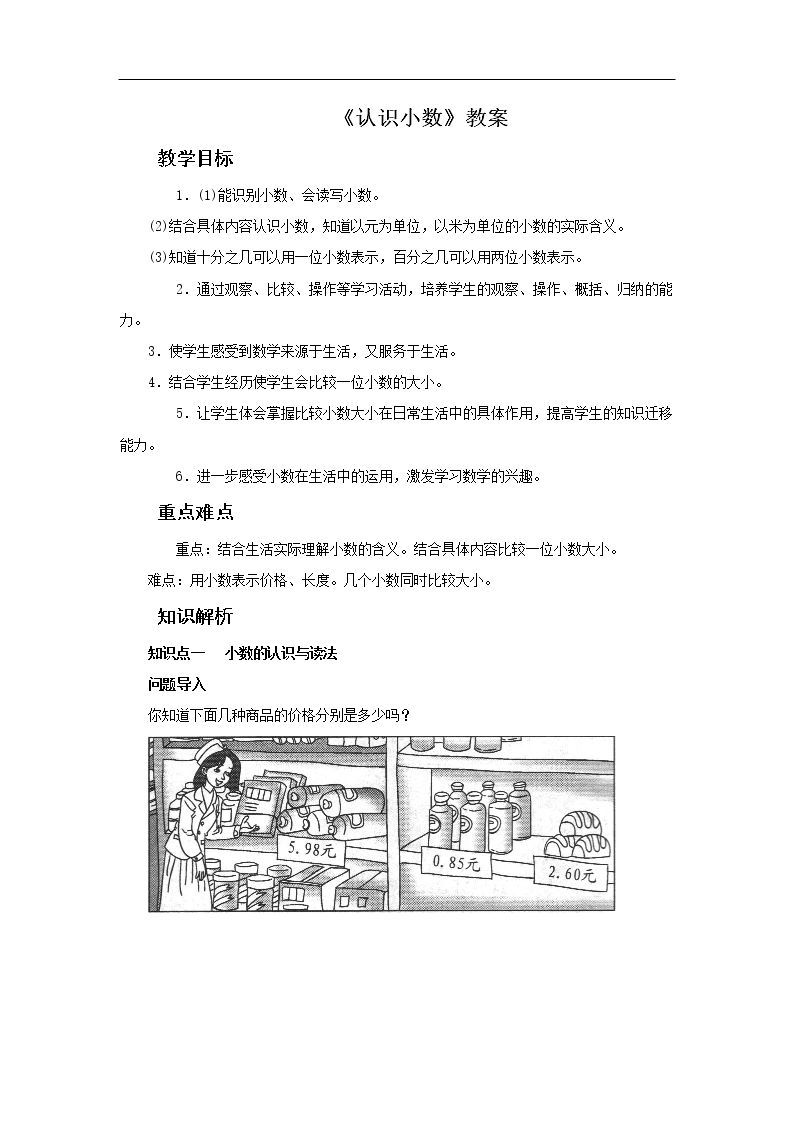 《认识小数》教案

教学目标

1．⑴能识别小数、会读写小数。

⑵结合具体内容认识小数，知道以元为单位，以米为单位的小数的实际含义。

⑶知道十分之几可以用一位小数表示，百分之几可以用两位小数表示。

2．通过观察、比较、操作等学习活动，培养学生的观察、操作、概括、归纳的能力。

3．使学生感受到数学来源于生活，又服务于生活。

4．结合学生经历使学生会比较一位小数的大小。

5．让学生体会掌握比较小数大小在日常生活中的具体作用，提高学生的知识迁移能力。

6．进一步感受小数在生活中的运用，激发学习数学的兴趣。

重点难点

重点：结合生活实际理解小数的含义。结合具体内容比较一位小数大小。

难点：用小数表示价格、长度。几个小数同时比较大小。

知识解析

知识点一 小数的认识与读法

问题导入

你知道下面几种商品的价格分别是多少吗？

5.98元

0.85元

2.60元